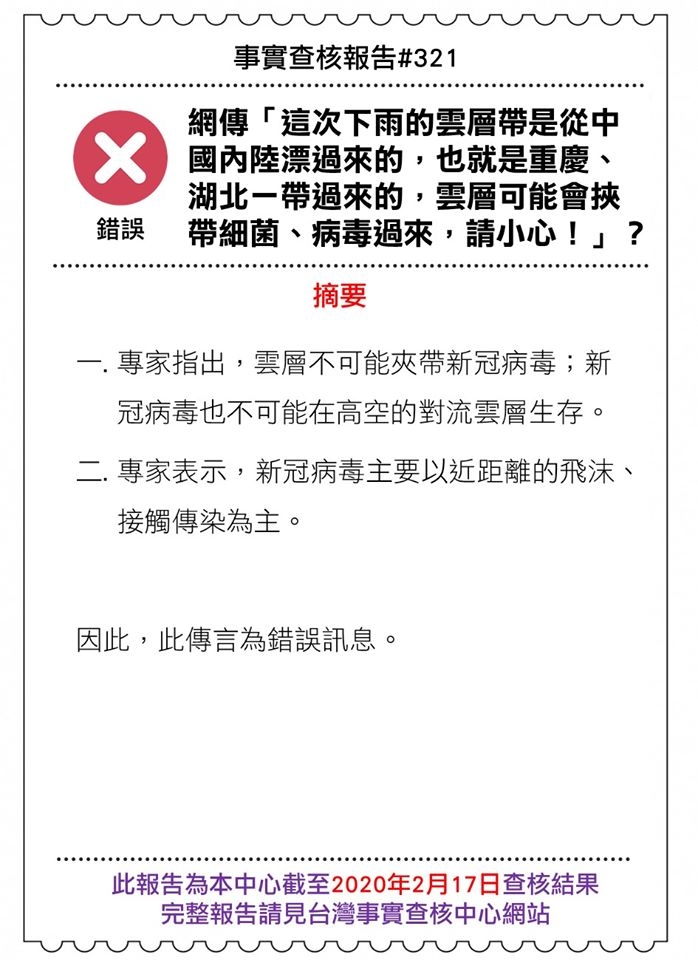 事實查核報告#321

錯誤

網傳「這次下雨的雲層帶是從中國內陸漂過來的，也就是重慶、湖北一帶過來的，雲層可能會挾帶細菌、病毒過來，請小心！」？

摘要

一. 專家指出，雲層不可能夾帶新冠病毒；新冠病毒也不可能在高空的對流雲層生存。

二. 專家表示，新冠病毒主要以近距離的飛沫、接觸傳染為主。

因此，此傳言為錯誤訊息。

此報告為本中心截至2020年2月17日查核結果
完整報告請見台灣事實查核中心網站